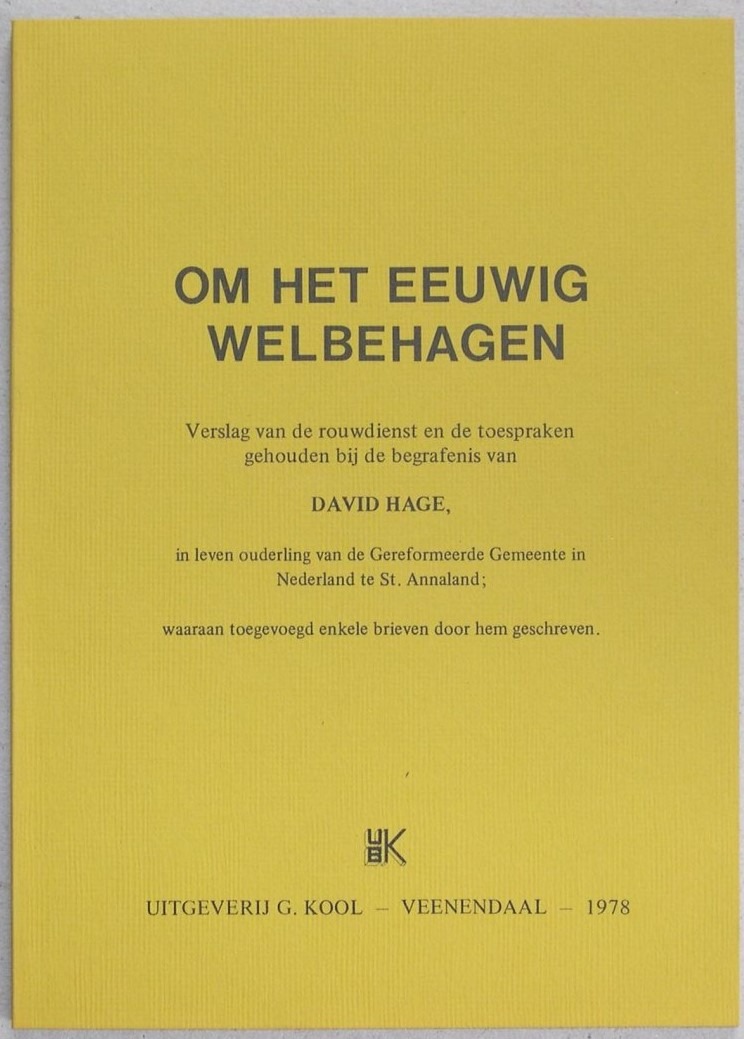 OM HET EEUWIG WELBEHAGEN

Verslag van de rouwdienst en de toespraken gehouden bij de begrafenis van

DAVID HAGE,

in leven ouderling van de Gereformeerde Gemeente in Nederland te St. Annaland;

waaraan toegevoegd enkele brieven door hem geschreven.

UGK

UITGEVERIJ G. KOOL – VEENENDAAL – 1978